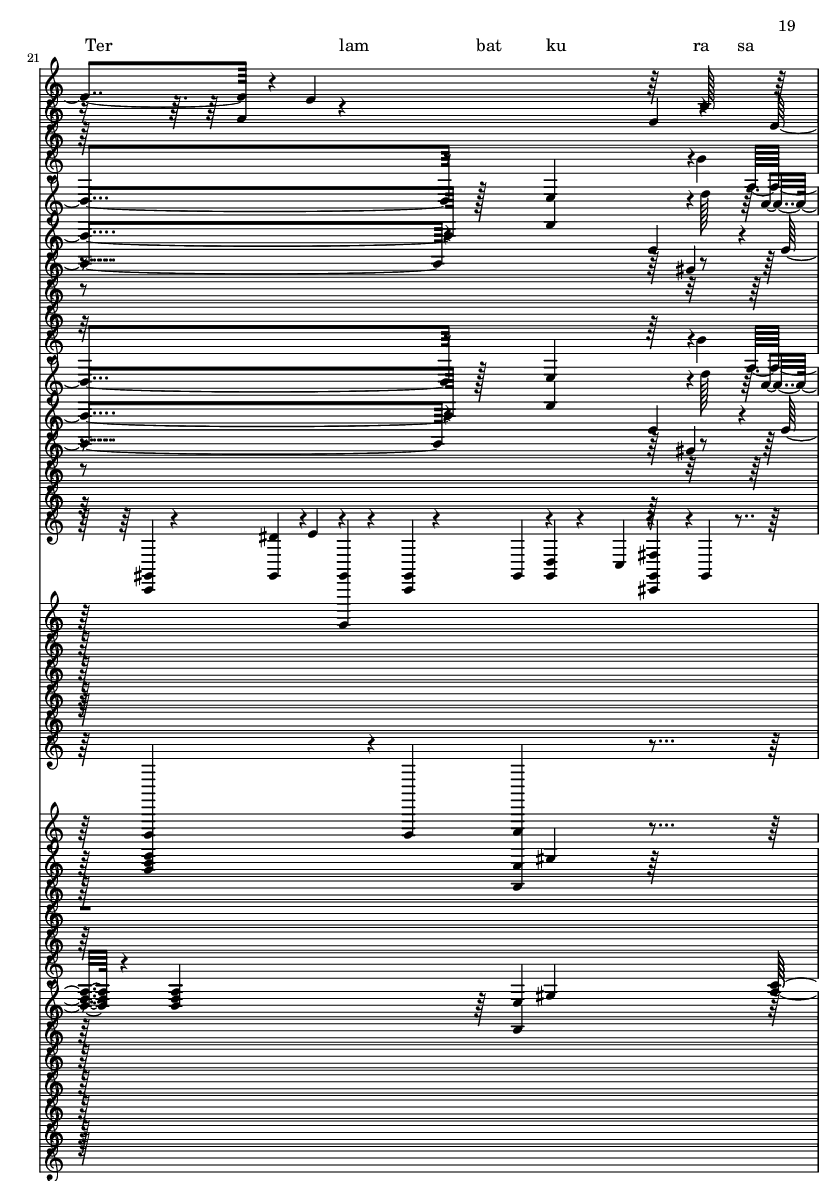 19

21

Ter lam bat ku ra sa